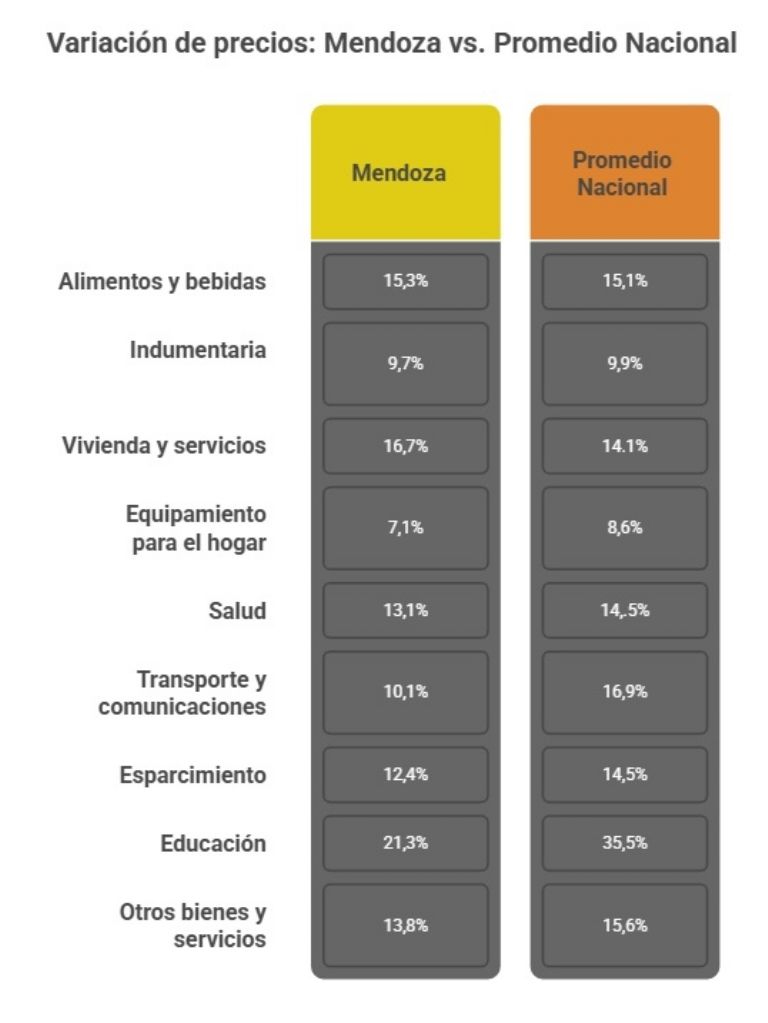 Variación de precios: Mendoza vs. Promedio Nacional

| | Mendoza | Promedio Nacional |
|---|---|---|
| Alimentos y bebidas | 15,3% | 15,1% |
| Indumentaria | 9,7% | 9,9% |
| Vivienda y servicios | 16,7% | 14.1% |
| Equipamiento para el hogar | 7,1% | 8,6% |
| Salud | 13,1% | 14,.5% |
| Transporte y comunicaciones | 10,1% | 16,9% |
| Esparcimiento | 12,4% | 14,5% |
| Educación | 21,3% | 35,5% |
| Otros bienes y servicios | 13,8% | 15,6% |